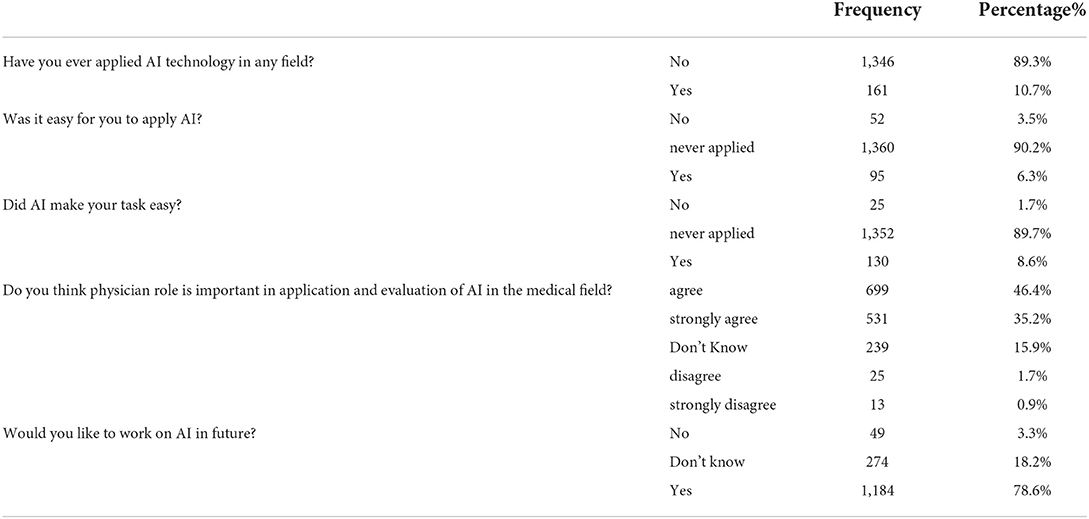 |  |  | Frequency | Percentage% |
|---|---|---|---|
| Have you ever applied AI technology in any field? | No | 1,346 | 89.3% |
|  | Yes | 161 | 10.7% |
| Was it easy for you to apply AI? | No | 52 | 3.5% |
|  | never applied | 1,360 | 90.2% |
|  | Yes | 95 | 6.3% |
| Did AI make your task easy? | No | 25 | 1.7% |
|  | never applied | 1,352 | 89.7% |
|  | Yes | 130 | 8.6% |
| Do you think physician role is important in application and evaluation of AI in the medical field? | agree | 699 | 46.4% |
|  | strongly agree | 531 | 35.2% |
|  | Don't Know | 239 | 15.9% |
|  | disagree | 25 | 1.7% |
|  | strongly disagree | 13 | 0.9% |
| Would you like to work on AI in future? | No | 49 | 3.3% |
|  | Don't know | 274 | 18.2% |
|  | Yes | 1,184 | 78.6% |